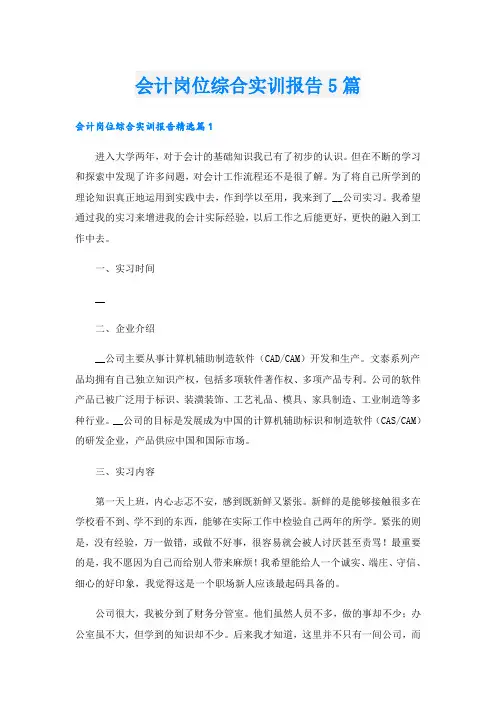 会计岗位综合实训报告5篇

会计岗位综合实训报告精选篇1

进入大学两年，对于会计的基础知识我已有了初步的认识。但在不断的学习和探索中发现了许多问题，对会计工作流程还不是很了解。为了将自己所学到的理论知识真正地运用到实践中去，作到学以至用，我来到了__公司实习。我希望通过我的实习来增进我的会计实际经验，以后工作之后能更好，更快的融入到工作中去。

一、实习时间

__

二、企业介绍

__公司主要从事计算机辅助制造软件（CAD/CAM）开发和生产。文泰系列产品均拥有自己独立知识产权，包括多项软件著作权、多项产品专利。公司的软件产品已被广泛用于标识、装潢装饰、工艺礼品、模具、家具制造、工业制造等多种行业。__公司的目标是发展成为中国的计算机辅助标识和制造软件（CAS/CAM）的研发企业，产品供应中国和国际市场。

三、实习内容

第一天上班，内心忐忑不安，感到既新鲜又紧张。新鲜的是能够接触很多在学校看不到、学不到的东西，能够在实际工作中检验自己两年的所学。紧张的则是，没有经验，万一做错，或做不好事，很容易就会被人讨厌甚至责骂！最重要的是，我不愿因为自己而给别人带来麻烦！我希望能给人一个诚实、端庄、守信、细心的好印象，我觉得这是一个职场新人应该最起码具备的。

公司很大，我被分到了财务分管室。他们虽然人员不多，做的事却不少；办公室虽不大，但学到的知识却不少。后来我才知道，这里并不只有一间公司，而